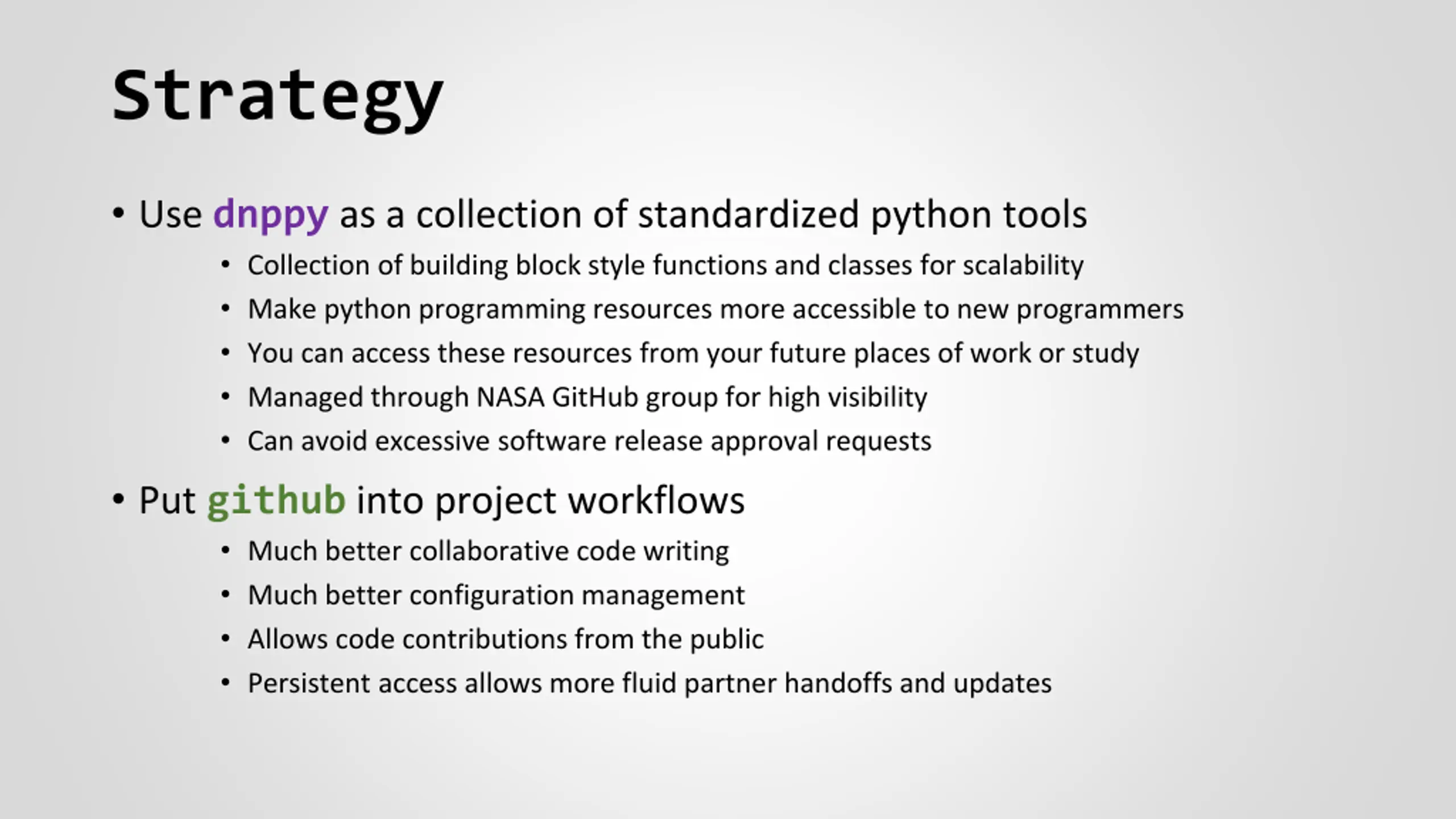 Strategy

• Use dnppy as a collection of standardized python tools
  • Collection of building block style functions and classes for scalability
  • Make python programming resources more accessible to new programmers
  • You can access these resources from your future places of work or study
  • Managed through NASA GitHub group for high visibility
  • Can avoid excessive software release approval requests

• Put github into project workflows
  • Much better collaborative code writing
  • Much better configuration management
  • Allows code contributions from the public
  • Persistent access allows more fluid partner handoffs and updates